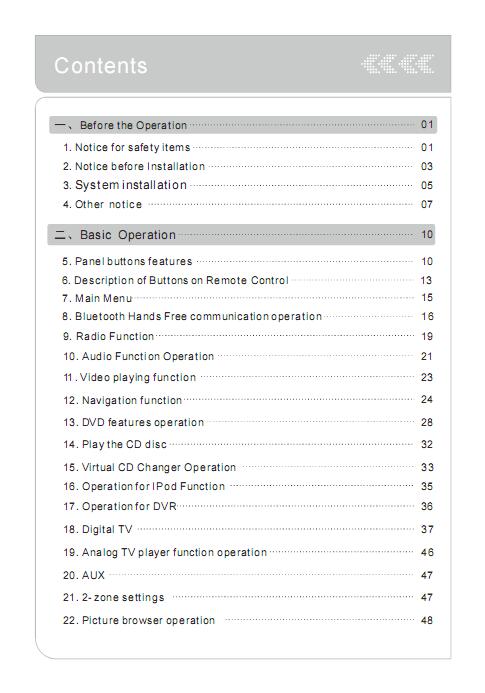 Contents

一、Before the Operation 01

1. Notice for safety items 01
2. Notice before Installation 03
3. System installation 05
4. Other notice 07

二、Basic Operation 10

5. Panel buttons features 10
6. Description of Buttons on Remote Control 13
7. Main Menu 15
8. Bluetooth Hands Free communication operation 16
9. Radio Function 19
10. Audio Function Operation 21
11. Video playing function 23
12. Navigation function 24
13. DVD features operation 28
14. Play the CD disc 32
15. Virtual CD Changer Operation 33
16. Operation for IPod Function 35
17. Operation for DVR 36
18. Digital TV 37
19. Analog TV player function operation 46
20. AUX 47
21. 2-zone settings 47
22. Picture browser operation 48